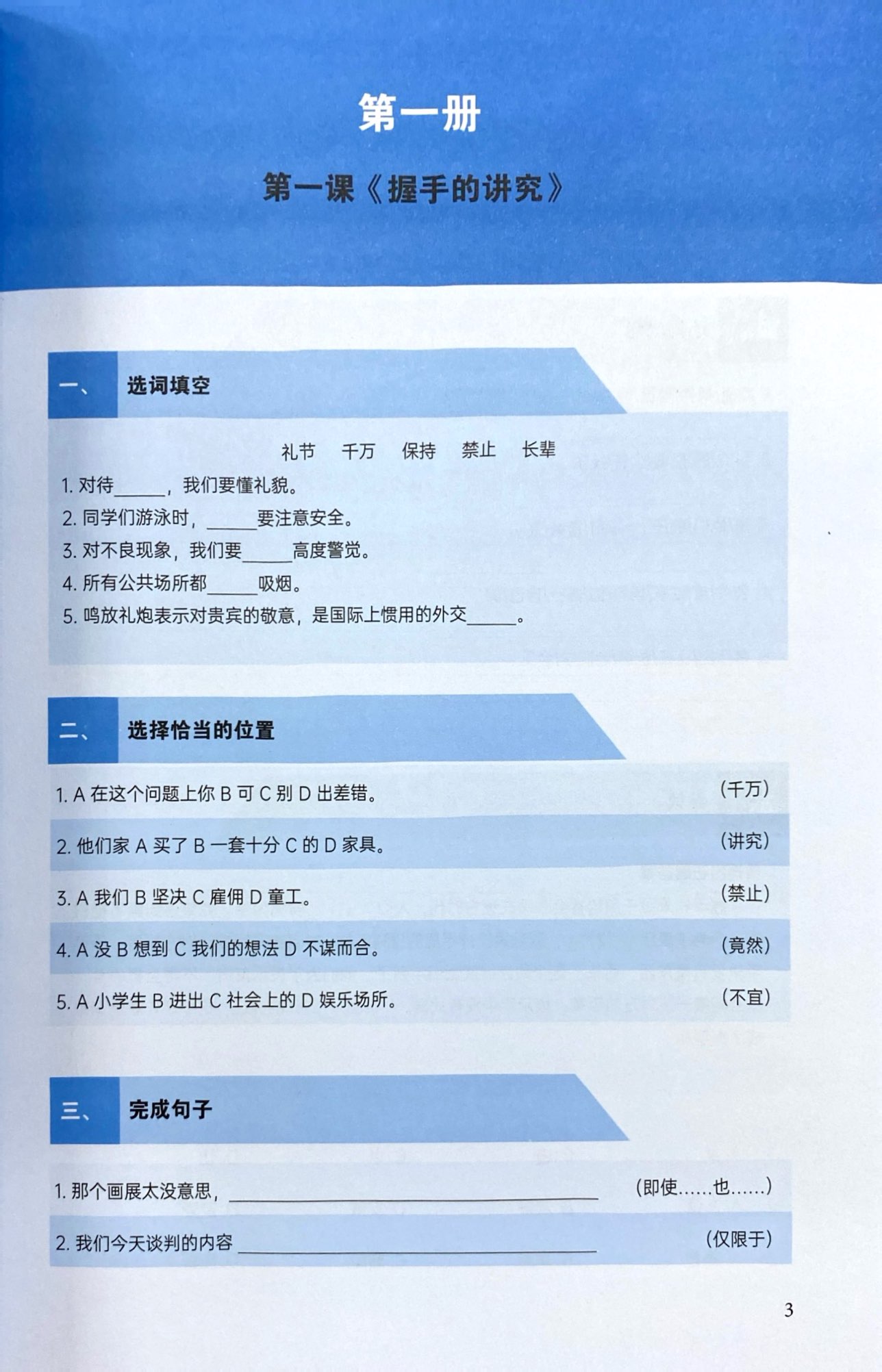 第一册

第一课《握手的讲究》

一、 选词填空

礼节 千万 保持 禁止 长辈

1.对待____，我们要懂礼貌。

2.同学们游泳时，____要注意安全。

3.对不良现象，我们要____高度警觉。

4.所有公共场所都____吸烟。

5.鸣放礼炮表示对贵宾的敬意，是国际上惯用的外交____。

二、 选择恰当的位置

1.A在这个问题上你B可C别D出差错。 （千万）

2.他们家A买了B一套十分C的D家具。 （讲究）

3.A我们B坚决C雇佣D童工。 （禁止）

4.A没B想到C我们的想法D不谋而合。 （竟然）

5.A小学生B进出C社会上的D娱乐场所。 （不宜）

三、 完成句子

1.那个画展太没意思，____ （即使……也……）

2.我们今天谈判的内容____ （仅限于）

3